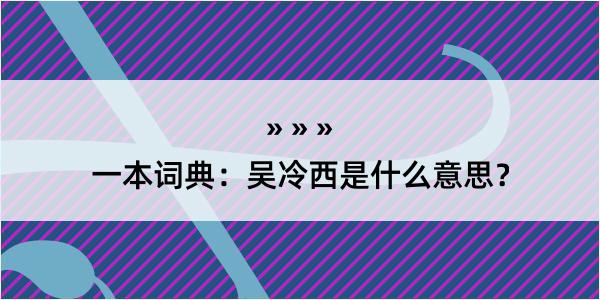 » » »

一本词典：吴冷西是什么意思？